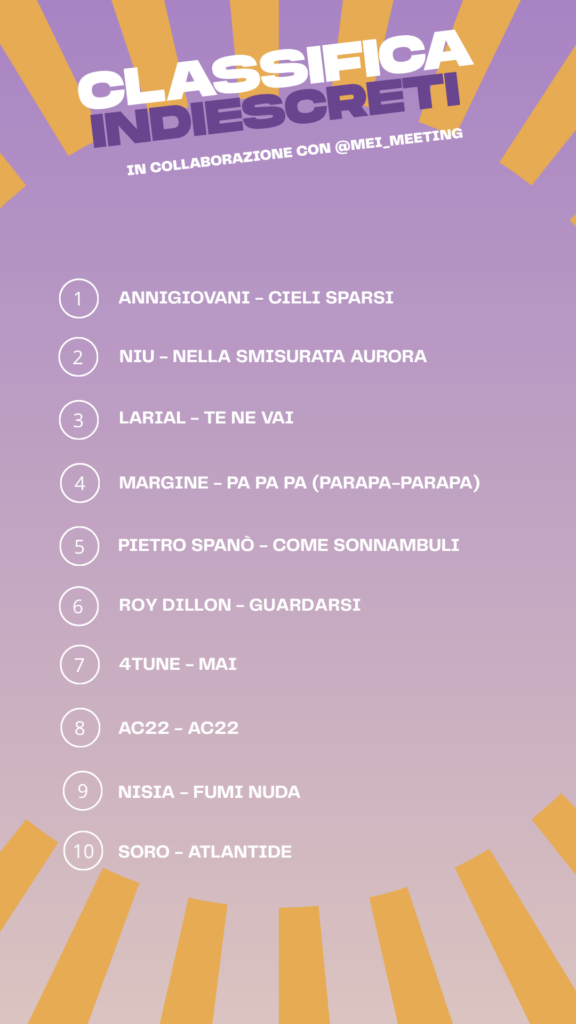 CLASSIFICA
INDIESCRETI

IN COLLABORAZIONE CON @MEI_MEETING

1 ANNIGIOVANI - CIELI SPARSI

2 NIU - NELLA SMISURATA AURORA

3 LARIAL - TE NE VAI

4 MARGINE - PA PA PA (PARAPA-PARAPA)

5 PIETRO SPANÒ - COME SONNAMBULI

6 ROY DILLON - GUARDARSI

7 4TUNE - MAI

8 AC22 - AC22

9 NISIA - FUMI NUDA

10 SORO - ATLANTIDE